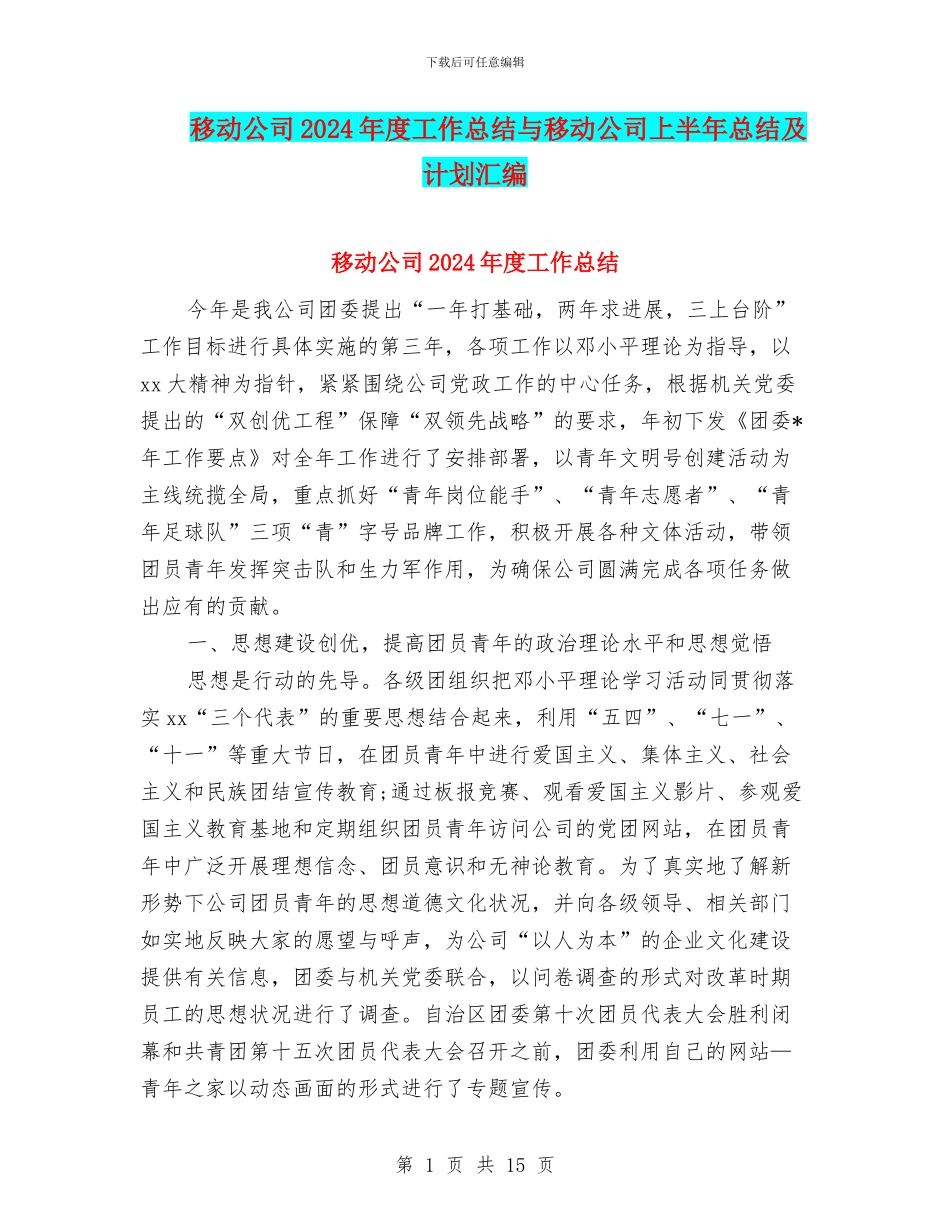 下载后可任意编辑

移动公司2024年度工作总结与移动公司上半年总结及计划汇编

移动公司2024年度工作总结

今年是我公司团委提出“一年打基础，两年求进展，三上台阶”工作目标进行具体实施的第三年，各项工作以邓小平理论为指导，以xx大精神为指针，紧紧围绕公司党政工作的中心任务，根据机关党委提出的“双创优工程”保障“双领先战略”的要求，年初下发《团委*年工作要点》对全年工作进行了安排部署，以青年文明号创建活动为主线统揽全局，重点抓好“青年岗位能手”、“青年志愿者”、“青年足球队”三项“青”字号品牌工作，积极开展各种文体活动，带领团员青年发挥突击队和生力军作用，为确保公司圆满完成各项任务做出应有的贡献。

一、思想建设创优，提高团员青年的政治理论水平和思想觉悟

思想是行动的先导。各级团组织把邓小平理论学习活动同贯彻落实xx“三个代表”的重要思想结合起来，利用“五四”、“七一”、“十一”等重大节日，在团员青年中进行爱国主义、集体主义、社会主义和民族团结宣传教育;通过板报竞赛、观看爱国主义影片、参观爱国主义教育基地和定期组织团员青年访问公司的党团网站，在团员青年中广泛开展理想信念、团员意识和无神论教育。为了真实地了解新形势下公司团员青年的思想道德文化状况，并向各级领导、相关部门如实地反映大家的愿望与呼声，为公司“以人为本”的企业文化建设提供有关信息，团委与机关党委联合，以问卷调查的形式对改革时期员工的思想状况进行了调查。自治区团委第十次团员代表大会胜利闭幕和共青团第十五次团员代表大会召开之前，团委利用自己的网站—青年之家以动态画面的形式进行了专题宣传。

第 1 页 共 15 页